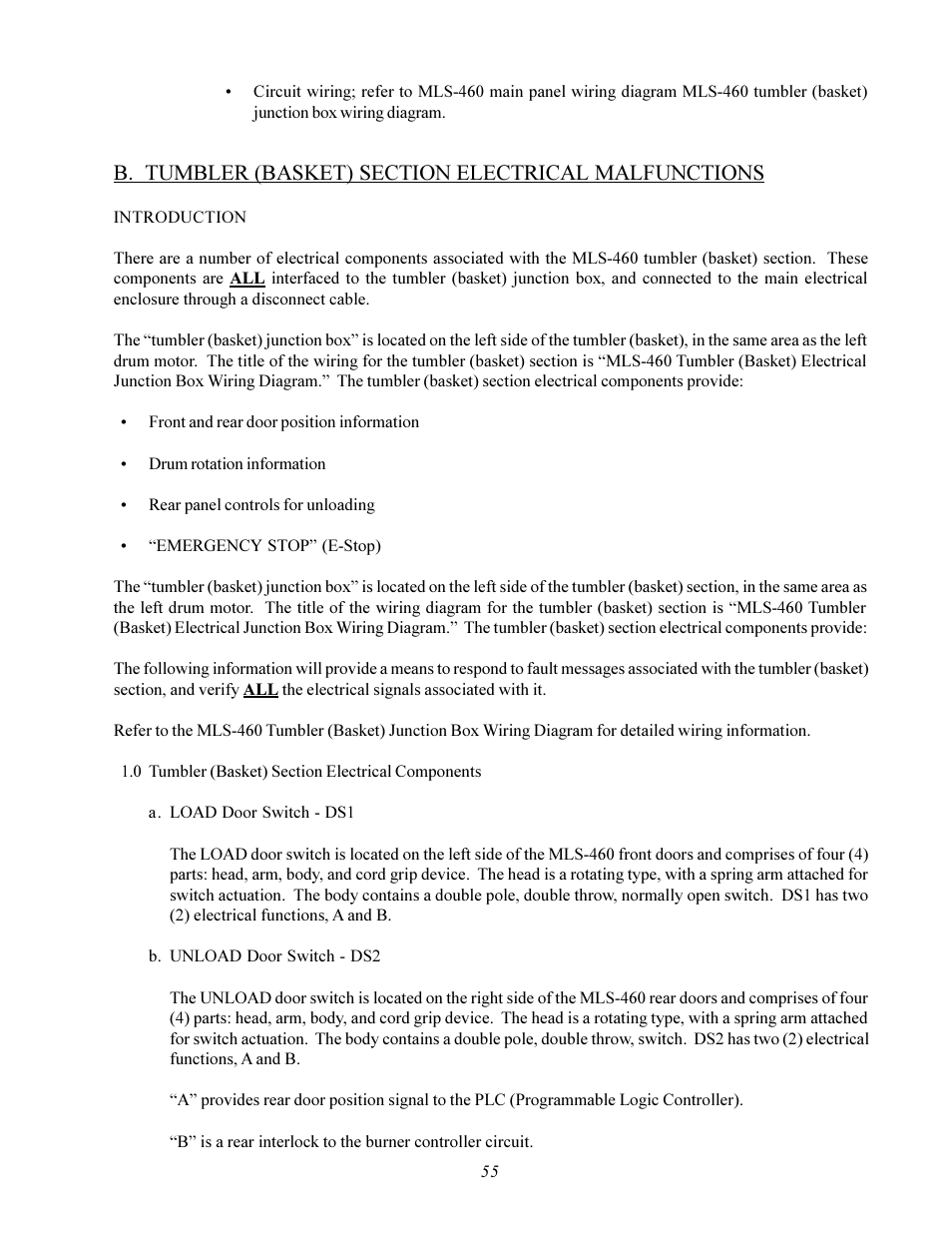 • Circuit wiring; refer to MLS-460 main panel wiring diagram MLS-460 tumbler (basket) junction box wiring diagram.

B. TUMBLER (BASKET) SECTION ELECTRICAL MALFUNCTIONS

INTRODUCTION

There are a number of electrical components associated with the MLS-460 tumbler (basket) section. These components are ALL interfaced to the tumbler (basket) junction box, and connected to the main electrical enclosure through a disconnect cable.

The “tumbler (basket) junction box” is located on the left side of the tumbler (basket), in the same area as the left drum motor. The title of the wiring for the tumbler (basket) section is “MLS-460 Tumbler (Basket) Electrical Junction Box Wiring Diagram.” The tumbler (basket) section electrical components provide:

• Front and rear door position information

• Drum rotation information

• Rear panel controls for unloading

• “EMERGENCY STOP” (E-Stop)

The “tumbler (basket) junction box” is located on the left side of the tumbler (basket) section, in the same area as the left drum motor. The title of the wiring diagram for the tumbler (basket) section is “MLS-460 Tumbler (Basket) Electrical Junction Box Wiring Diagram.” The tumbler (basket) section electrical components provide:

The following information will provide a means to respond to fault messages associated with the tumbler (basket) section, and verify ALL the electrical signals associated with it.

Refer to the MLS-460 Tumbler (Basket) Junction Box Wiring Diagram for detailed wiring information.

1.0 Tumbler (Basket) Section Electrical Components

a. LOAD Door Switch - DS1

The LOAD door switch is located on the left side of the MLS-460 front doors and comprises of four (4) parts: head, arm, body, and cord grip device. The head is a rotating type, with a spring arm attached for switch actuation. The body contains a double pole, double throw, normally open switch. DS1 has two (2) electrical functions, A and B.

b. UNLOAD Door Switch - DS2

The UNLOAD door switch is located on the right side of the MLS-460 rear doors and comprises of four (4) parts: head, arm, body, and cord grip device. The head is a rotating type, with a spring arm attached for switch actuation. The body contains a double pole, double throw, switch. DS2 has two (2) electrical functions, A and B.

“A” provides rear door position signal to the PLC (Programmable Logic Controller).

“B” is a rear interlock to the burner controller circuit.

55